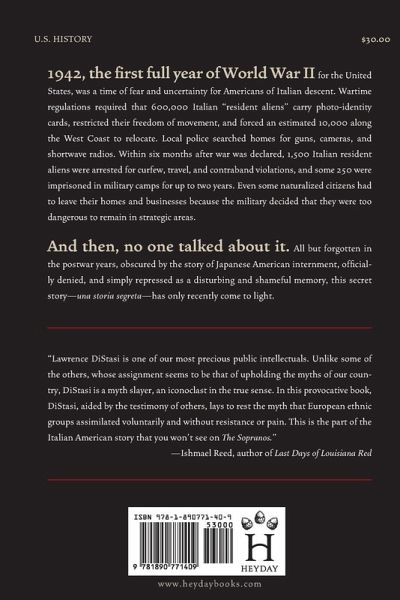 U.S. HISTORY

$30.00

1942, the first full year of World War II for the United States, was a time of fear and uncertainty for Americans of Italian descent. Wartime regulations required that 600,000 Italian "resident aliens" carry photo-identity cards, restricted their freedom of movement, and forced an estimated 10,000 along the West Coast to relocate. Local police searched homes for guns, cameras, and shortwave radios. Within six months after war was declared, 1,500 Italian resident aliens were arrested for curfew, travel, and contraband violations, and some 250 were imprisoned in military camps for up to two years. Even some naturalized citizens had to leave their homes and businesses because the military decided that they were too dangerous to remain in strategic areas.

And then, no one talked about it. All but forgotten in the postwar years, obscured by the story of Japanese American internment, officially denied, and simply repressed as a disturbing and shameful memory, this secret story—una storia segreta—has only recently come to light.

"Lawrence DiStasi is one of our most precious public intellectuals. Unlike some of the others, whose assignment seems to be that of upholding the myths of our country, DiStasi is a myth slayer, an iconoclast in the true sense. In this provocative book, DiStasi, aided by the testimony of others, lays to rest the myth that European ethnic groups assimilated voluntarily and without resistance or pain. This is the part of the Italian American story that you won't see on The Sopranos."

—Ishmael Reed, author of Last Days of Louisiana Red

ISBN 978-1-890771-40-9

53000

9 781890 771409

H

HEYDAY

www.heydaybooks.com